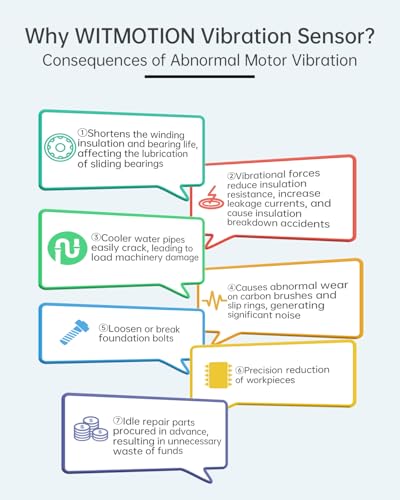 Why WITMOTION Vibration Sensor?

Consequences of Abnormal Motor Vibration

①Shortens the winding insulation and bearing life, affecting the lubrication of sliding bearings

②Vibrational forces reduce insulation resistance, increase leakage currents, and cause insulation breakdown accidents

③Cooler water pipes easily crack, leading to load machinery damage

④Causes abnormal wear on carbon brushes and slip rings, generating significant noise

⑤Loosen or break foundation bolts

⑥Precision reduction of workpieces

⑦Idle repair parts procured in advance, resulting in unnecessary waste of funds